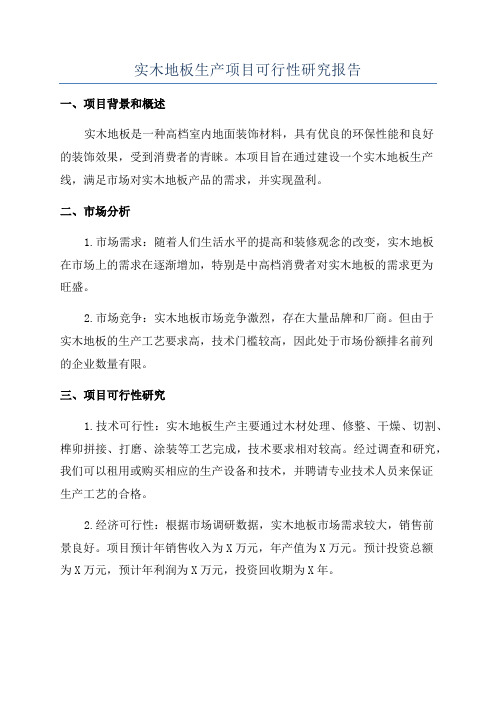 实木地板生产项目可行性研究报告

一、项目背景和概述

实木地板是一种高档室内地面装饰材料，具有优良的环保性能和良好的装饰效果，受到消费者的青睐。本项目旨在通过建设一个实木地板生产线，满足市场对实木地板产品的需求，并实现盈利。

二、市场分析

1.市场需求：随着人们生活水平的提高和装修观念的改变，实木地板在市场上的需求在逐渐增加，特别是中高档消费者对实木地板的需求更为旺盛。

2.市场竞争：实木地板市场竞争激烈，存在大量品牌和厂商。但由于实木地板的生产工艺要求高，技术门槛较高，因此处于市场份额排名前列的企业数量有限。

三、项目可行性研究

1.技术可行性：实木地板生产主要通过木材处理、修整、干燥、切割、榫卯拼接、打磨、涂装等工艺完成，技术要求相对较高。经过调查和研究，我们可以租用或购买相应的生产设备和技术，并聘请专业技术人员来保证生产工艺的合格。

2.经济可行性：根据市场调研数据，实木地板市场需求较大，销售前景良好。项目预计年销售收入为X万元，年产值为X万元。预计投资总额为X万元，预计年利润为X万元，投资回收期为X年。